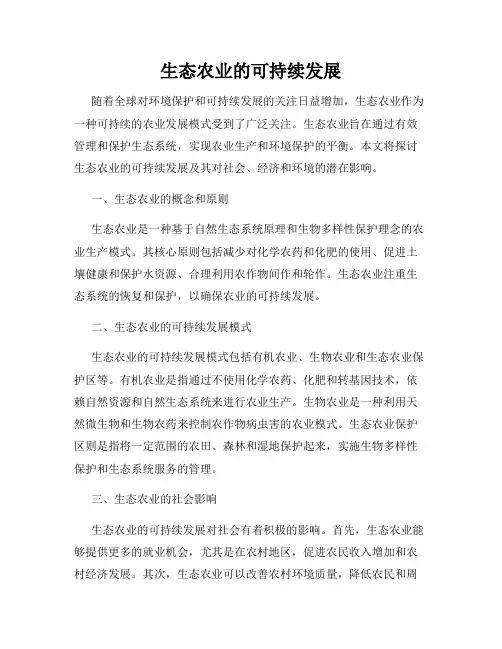 生态农业的可持续发展

随着全球对环境保护和可持续发展的关注日益增加，生态农业作为一种可持续的农业发展模式受到了广泛关注。生态农业旨在通过有效管理和保护生态系统，实现农业生产和环境保护的平衡。本文将探讨生态农业的可持续发展及其对社会、经济和环境的潜在影响。

一、生态农业的概念和原则

生态农业是一种基于自然生态系统原理和生物多样性保护理念的农业生产模式。其核心原则包括减少对化学农药和化肥的使用、促进土壤健康和保护水资源、合理利用农作物间作和轮作。生态农业注重生态系统的恢复和保护，以确保农业的可持续发展。

二、生态农业的可持续发展模式

生态农业的可持续发展模式包括有机农业、生物农业和生态农业保护区等。有机农业是指通过不使用化学农药、化肥和转基因技术，依赖自然资源和自然生态系统来进行农业生产。生物农业是一种利用天然微生物和生物农药来控制农作物病虫害的农业模式。生态农业保护区则是指将一定范围的农田、森林和湿地保护起来，实施生物多样性保护和生态系统服务的管理。

三、生态农业的社会影响

生态农业的可持续发展对社会有着积极的影响。首先，生态农业能够提供更多的就业机会，尤其是在农村地区，促进农民收入增加和农村经济发展。其次，生态农业可以改善农村环境质量，降低农民和周